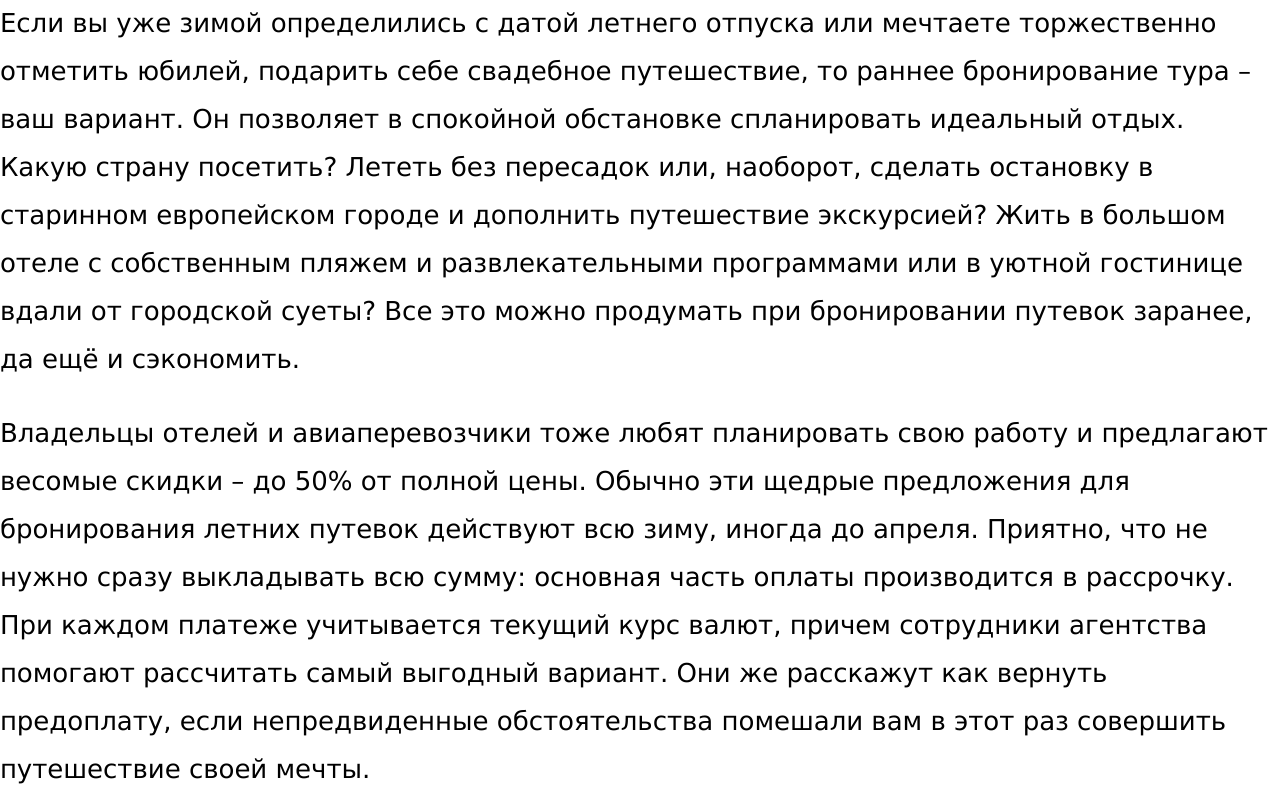 Если вы уже зимой определились с датой летнего отпуска или мечтаете торжественно отметить юбилей, подарить себе свадебное путешествие, то раннее бронирование тура – ваш вариант. Он позволяет в спокойной обстановке спланировать идеальный отдых. Какую страну посетить? Лететь без пересадок или, наоборот, сделать остановку в старинном европейском городе и дополнить путешествие экскурсией? Жить в большом отеле с собственным пляжем и развлекательными программами или в уютной гостинице вдали от городской суеты? Все это можно продумать при бронировании путевок заранее, да ещё и сэкономить.

Владельцы отелей и авиаперевозчики тоже любят планировать свою работу и предлагают весомые скидки – до 50% от полной цены. Обычно эти щедрые предложения для бронирования летних путевок действуют всю зиму, иногда до апреля. Приятно, что не нужно сразу выкладывать всю сумму: основная часть оплаты производится в рассрочку. При каждом платеже учитывается текущий курс валют, причем сотрудники агентства помогают рассчитать самый выгодный вариант. Они же расскажут как вернуть предоплату, если непредвиденные обстоятельства помешали вам в этот раз совершить путешествие своей мечты.